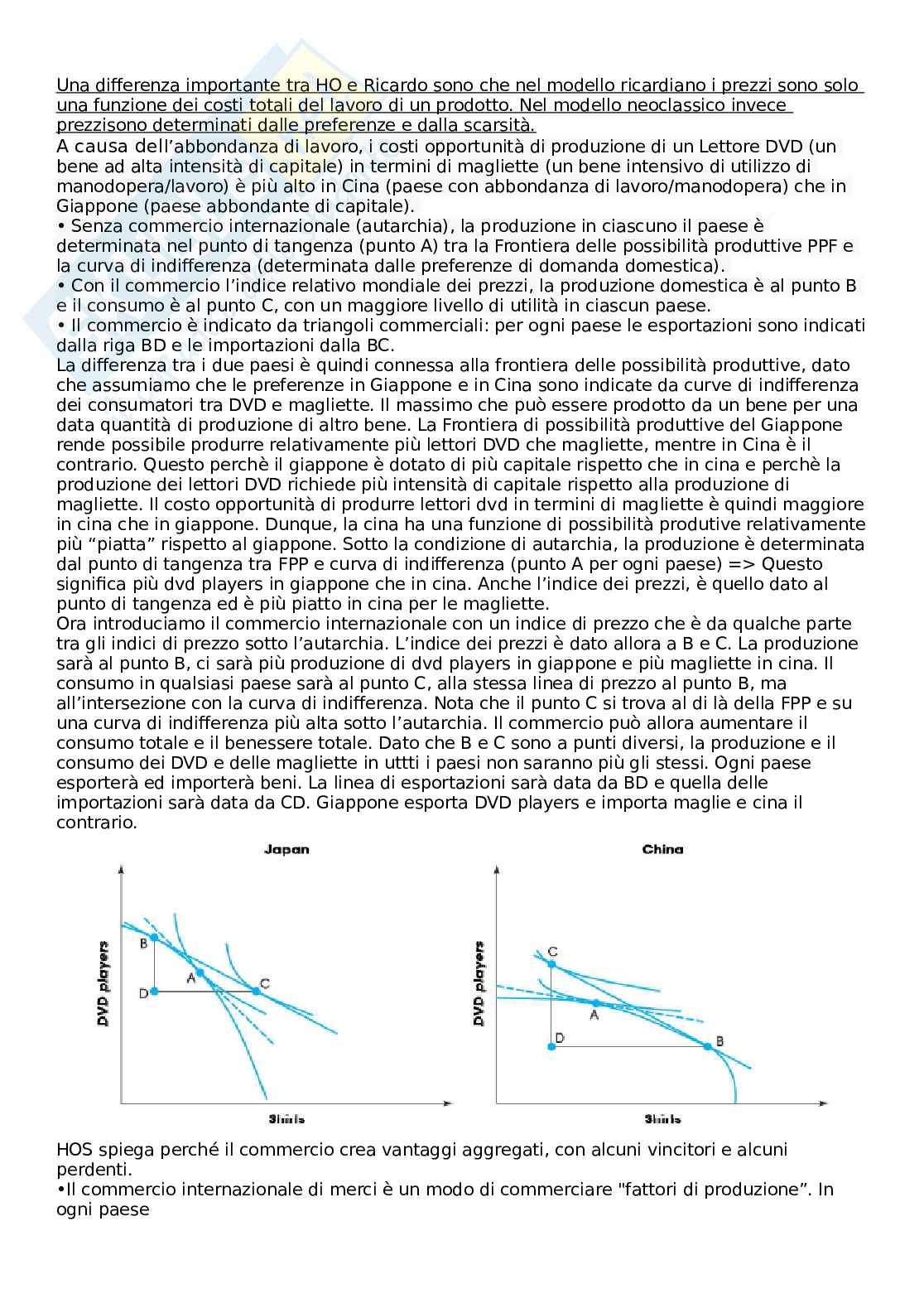 Una differenza importante tra HO e Ricardo sono che nel modello ricardiano i prezzi sono solo una funzione dei costi totali del lavoro di un prodotto. Nel modello neoclassico invece prezzisono determinati dalle preferenze e dalla scarsità.
A causa dell'abbondanza di lavoro, i costi opportunità di produzione di un Lettore DVD (un bene ad alta intensità di capitale) in termini di magliette (un bene intensivo di utilizzo di manodopera/lavoro) è più alto in Cina (paese con abbondanza di lavoro/manodopera) che in Giappone (paese abbondante di capitale).
• Senza commercio internazionale (autarchia), la produzione in ciascuno il paese è determinata nel punto di tangenza (punto A) tra la Frontiera delle possibilità produttive PPF e la curva di indifferenza (determinata dalle preferenze di domanda domestica).
• Con il commercio l'indice relativo mondiale dei prezzi, la produzione domestica è al punto B e il consumo è al punto C, con un maggiore livello di utilità in ciascun paese.
• Il commercio è indicato da triangoli commerciali: per ogni paese le esportazioni sono indicati dalla riga BD e le importazioni dalla BC.
La differenza tra i due paesi è quindi connessa alla frontiera delle possibilità produttive, dato che assumiamo che le preferenze in Giappone e in Cina sono indicate da curve di indifferenza dei consumatori tra DVD e magliette. Il massimo che può essere prodotto da un bene per una data quantità di produzione di altro bene. La Frontiera di possibilità produttive del Giappone rende possibile produrre relativamente più lettori DVD che magliette, mentre in Cina è il contrario. Questo perchè il giappone è dotato di più capitale rispetto che in cina e perchè la produzione dei lettori DVD richiede più intensità di capitale rispetto alla produzione di magliette. Il costo opportunità di produrre lettori dvd in termini di magliette è quindi maggiore in cina che in giappone. Dunque, la cina ha una funzione di possibilità produtive relativamente più "piatta" rispetto al giappone. Sotto la condizione di autarchia, la produzione è determinata dal punto di tangenza tra FPP e curva di indifferenza (punto A per ogni paese) => Questo significa più dvd players in giappone che in cina. Anche l'indice dei prezzi, è quello dato al punto di tangenza ed è più piatto in cina per le magliette.
Ora introduciamo il commercio internazionale con un indice di prezzo che è da qualche parte tra gli indici di prezzo sotto l'autarchia. L'indice dei prezzi è dato allora a B e C. La produzione sarà al punto B, ci sarà più produzione di dvd players in giappone e più magliette in cina. Il consumo in qualsiasi paese sarà al punto C, alla stessa linea di prezzo al punto B, ma all'intersezione con la curva di indifferenza. Nota che il punto C si trova al di là della FPP e su una curva di indifferenza più alta sotto l'autarchia. Il commercio può allora aumentare il consumo totale e il benessere totale. Dato che B e C sono a punti diversi, la produzione e il consumo dei DVD e delle magliette in uttti i paesi non saranno più gli stessi. Ogni paese esporterà ed importerà beni. La linea di esportazioni sarà data da BD e quella delle importazioni sarà data da CD. Giappone esporta DVD players e importa maglie e cina il contrario.

Japan
DVD players
B
A
C
D
Shirts

China
DVD players
C
A
D
B
Shirts

HOS spiega perché il commercio crea vantaggi aggregati, con alcuni vincitori e alcuni perdenti.
•Il commercio internazionale di merci è un modo di commerciare "fattori di produzione". In ogni paese